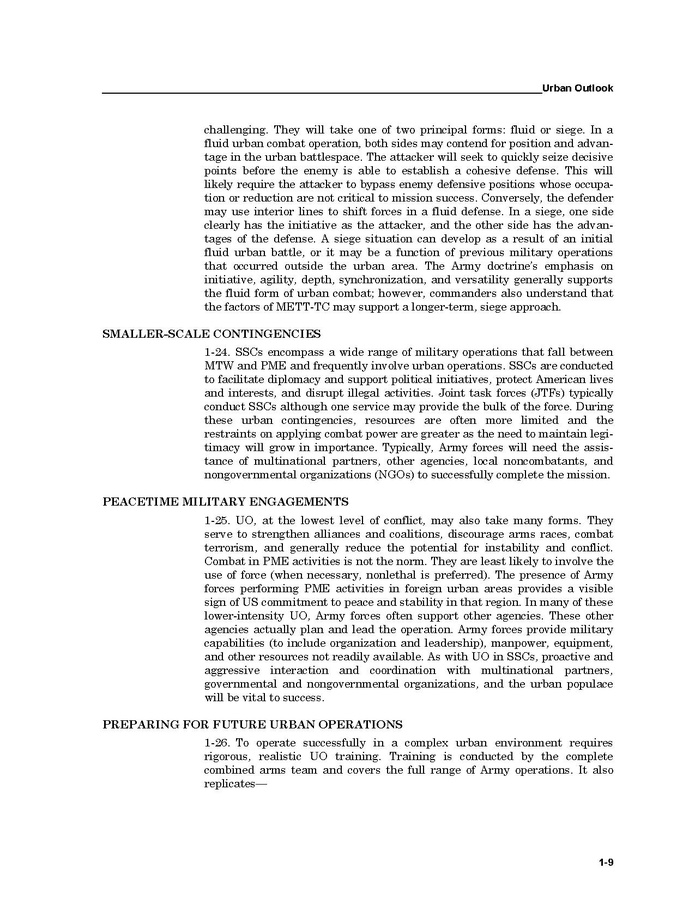 Urban Outlook

challenging. They will take one of two principal forms: fluid or siege. In a fluid urban combat operation, both sides may contend for position and advantage in the urban battlespace. The attacker will seek to quickly seize decisive points before the enemy is able to establish a cohesive defense. This will likely require the attacker to bypass enemy defensive positions whose occupation or reduction are not critical to mission success. Conversely, the defender may use interior lines to shift forces in a fluid defense. In a siege, one side clearly has the initiative as the attacker, and the other side has the advantages of the defense. A siege situation can develop as a result of an initial fluid urban battle, or it may be a function of previous military operations that occurred outside the urban area. The Army doctrine's emphasis on initiative, agility, depth, synchronization, and versatility generally supports the fluid form of urban combat; however, commanders also understand that the factors of METT-TC may support a longer-term, siege approach.

SMALLER-SCALE CONTINGENCIES

1-24. SSCs encompass a wide range of military operations that fall between MTW and PME and frequently involve urban operations. SSCs are conducted to facilitate diplomacy and support political initiatives, protect American lives and interests, and disrupt illegal activities. Joint task forces (JTFs) typically conduct SSCs although one service may provide the bulk of the force. During these urban contingencies, resources are often more limited and the restraints on applying combat power are greater as the need to maintain legitimacy will grow in importance. Typically, Army forces will need the assistance of multinational partners, other agencies, local noncombatants, and nongovernmental organizations (NGOs) to successfully complete the mission.

PEACETIME MILITARY ENGAGEMENTS

1-25. UO, at the lowest level of conflict, may also take many forms. They serve to strengthen alliances and coalitions, discourage arms races, combat terrorism, and generally reduce the potential for instability and conflict. Combat in PME activities is not the norm. They are least likely to involve the use of force (when necessary, nonlethal is preferred). The presence of Army forces performing PME activities in foreign urban areas provides a visible sign of US commitment to peace and stability in that region. In many of these lower-intensity UO, Army forces often support other agencies. These other agencies actually plan and lead the operation. Army forces provide military capabilities (to include organization and leadership), manpower, equipment, and other resources not readily available. As with UO in SSCs, proactive and aggressive interaction and coordination with multinational partners, governmental and nongovernmental organizations, and the urban populace will be vital to success.

PREPARING FOR FUTURE URBAN OPERATIONS

1-26. To operate successfully in a complex urban environment requires rigorous, realistic UO training. Training is conducted by the complete combined arms team and covers the full range of Army operations. It also replicates—

1-9